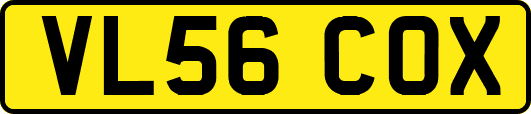 VL56 COX